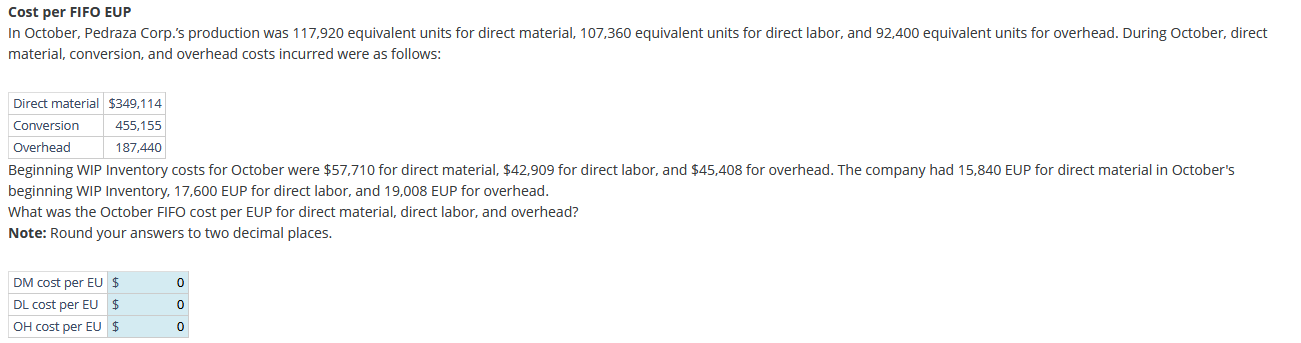 **Cost per FIFO EUP**

In October, Pedraza Corp.'s production was 117,920 equivalent units for direct material, 107,360 equivalent units for direct labor, and 92,400 equivalent units for overhead. During October, direct material, conversion, and overhead costs incurred were as follows:

| Direct material | $349,114 |
|---|---|
| Conversion | 455,155 |
| Overhead | 187,440 |

Beginning WIP Inventory costs for October were $57,710 for direct material, $42,909 for direct labor, and $45,408 for overhead. The company had 15,840 EUP for direct material in October's beginning WIP Inventory, 17,600 EUP for direct labor, and 19,008 EUP for overhead.

What was the October FIFO cost per EUP for direct material, direct labor, and overhead?

**Note:** Round your answers to two decimal places.

| DM cost per EU | $ | 0 |
|---|---|---|
| DL cost per EU | $ | 0 |
| OH cost per EU | $ | 0 |